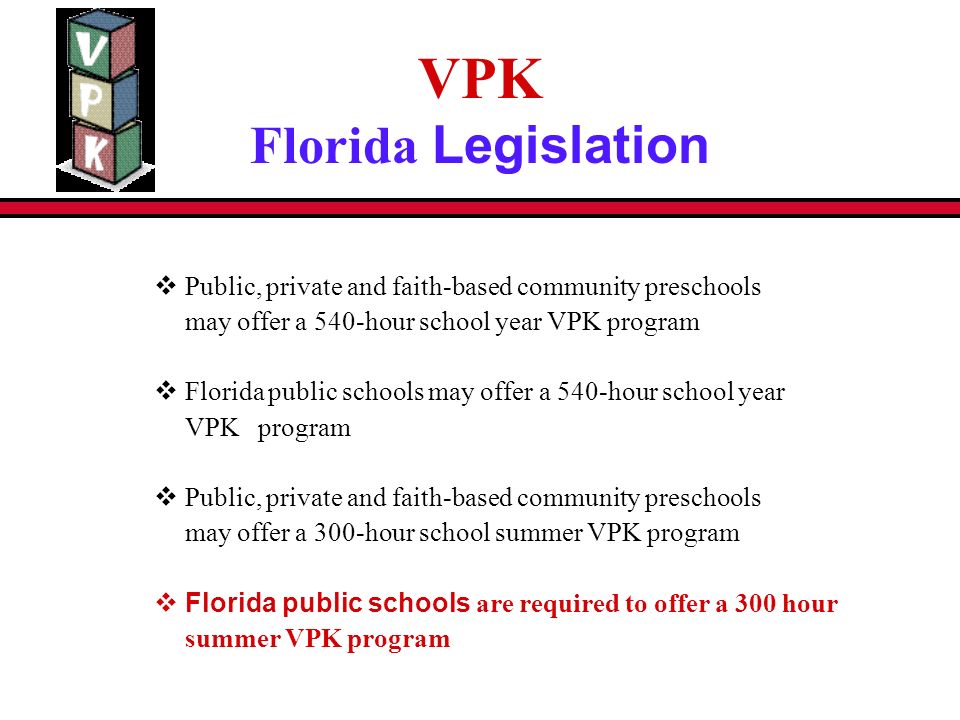 V
P
K

VPK
Florida Legislation

❖ Public, private and faith-based community preschools may offer a 540-hour school year VPK program

❖ Florida public schools may offer a 540-hour school year VPK program

❖ Public, private and faith-based community preschools may offer a 300-hour school summer VPK program

❖ Florida public schools are required to offer a 300 hour summer VPK program